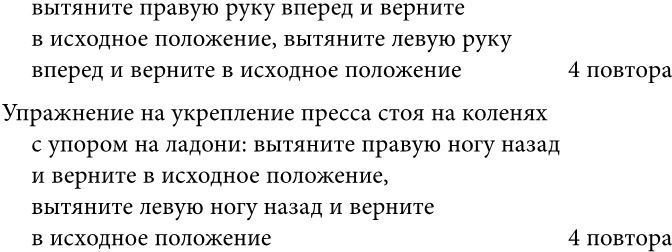 вытяните правую руку вперед и верните в исходное положение, вытяните левую руку вперед и верните в исходное положение 4 повтора

Упражнение на укрепление пресса стоя на коленях с упором на ладони: вытяните правую ногу назад и верните в исходное положение, вытяните левую ногу назад и верните в исходное положение 4 повтора